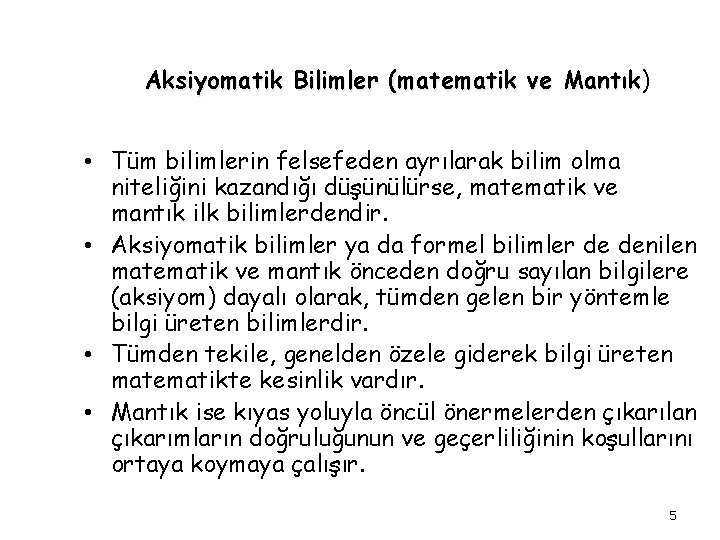 Aksiyomatik Bilimler (matematik ve Mantık)

• Tüm bilimlerin felsefeden ayrılarak bilim olma niteliğini kazandığı düşünülürse, matematik ve mantık ilk bilimlerdendir.

• Aksiyomatik bilimler ya da formel bilimler de denilen matematik ve mantık önceden doğru sayılan bilgilere (aksiyom) dayalı olarak, tümden gelen bir yöntemle bilgi üreten bilimlerdir.

• Tümden tekile, genelden özele giderek bilgi üreten matematikte kesinlik vardır.

• Mantık ise kıyas yoluyla öncül önermelerden çıkarılan çıkarımların doğruluğunun ve geçerliliğinin koşullarını ortaya koymaya çalışır.

5